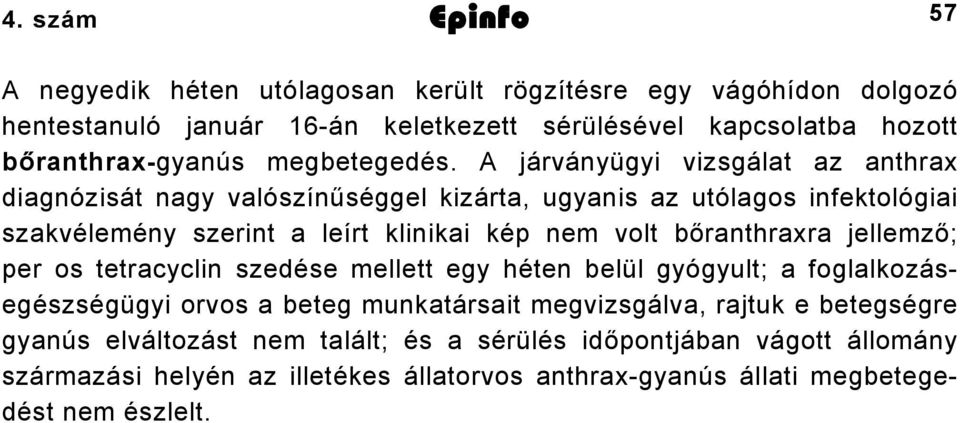 4. szám Epinfo 57

A negyedik héten utólagosan került rögzítésre egy vágóhídon dolgozó hentestanuló január 16-án keletkezett sérülésével kapcsolatba hozott bőranthrax-gyanús megbetegedés. A járványügyi vizsgálat az anthrax diagnózisát nagy valószínűséggel kizárta, ugyanis az utólagos infektológiai szakvélemény szerint a leírt klinikai kép nem volt bőranthraxra jellemző; per os tetracyclin szedése mellett egy héten belül gyógyult; a foglalkozás-egészségügyi orvos a beteg munkatársait megvizsgálva, rajtuk e betegségre gyanús elváltozást nem talált; és a sérülés időpontjában vágott állomány származási helyén az illetékes állatorvos anthrax-gyanús állati megbetegedést nem észlelt.